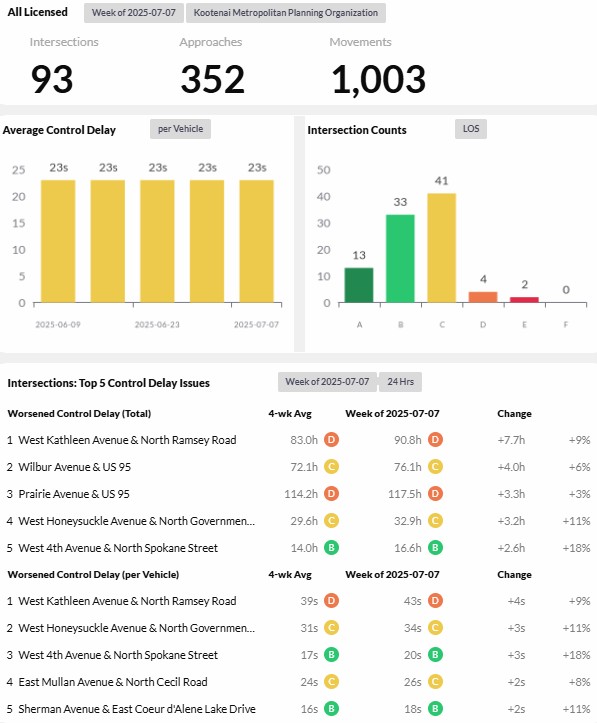 All Licensed Week of 2025-07-07 Kootenai Metropolitan Planning Organization

Intersections
93

Approaches
352

Movements
1,003

Average Control Delay per Vehicle

25 20 15 10 5 0

23s 23s 23s 23s 23s

2025-06-09 2025-06-23 2025-07-07

Intersection Counts LOS

50 40 30 20 10 0

13 33 41 4 2 0

A B C D E F

Intersections: Top 5 Control Delay Issues Week of 2025-07-07 24 Hrs

| Worsened Control Delay (Total) | 4-wk Avg | Week of 2025-07-07 | Change | |
|---|---|---|---|---|
| 1 West Kathleen Avenue & North Ramsey Road | 83.0h D | 90.8h D | +7.7h | +9% |
| 2 Wilbur Avenue & US 95 | 72.1h C | 76.1h C | +4.0h | +6% |
| 3 Prairie Avenue & US 95 | 114.2h D | 117.5h D | +3.3h | +3% |
| 4 West Honeysuckle Avenue & North Governmen... | 29.6h C | 32.9h C | +3.2h | +11% |
| 5 West 4th Avenue & North Spokane Street | 14.0h B | 16.6h B | +2.6h | +18% |

| Worsened Control Delay (per Vehicle) | 4-wk Avg | Week of 2025-07-07 | Change | |
|---|---|---|---|---|
| 1 West Kathleen Avenue & North Ramsey Road | 39s D | 43s D | +4s | +9% |
| 2 West Honeysuckle Avenue & North Governmen... | 31s C | 34s C | +3s | +11% |
| 3 West 4th Avenue & North Spokane Street | 17s B | 20s B | +3s | +18% |
| 4 East Mullan Avenue & North Cecil Road | 24s C | 26s C | +2s | +8% |
| 5 Sherman Avenue & East Coeur d'Alene Lake Drive | 16s B | 18s B | +2s | +11% |